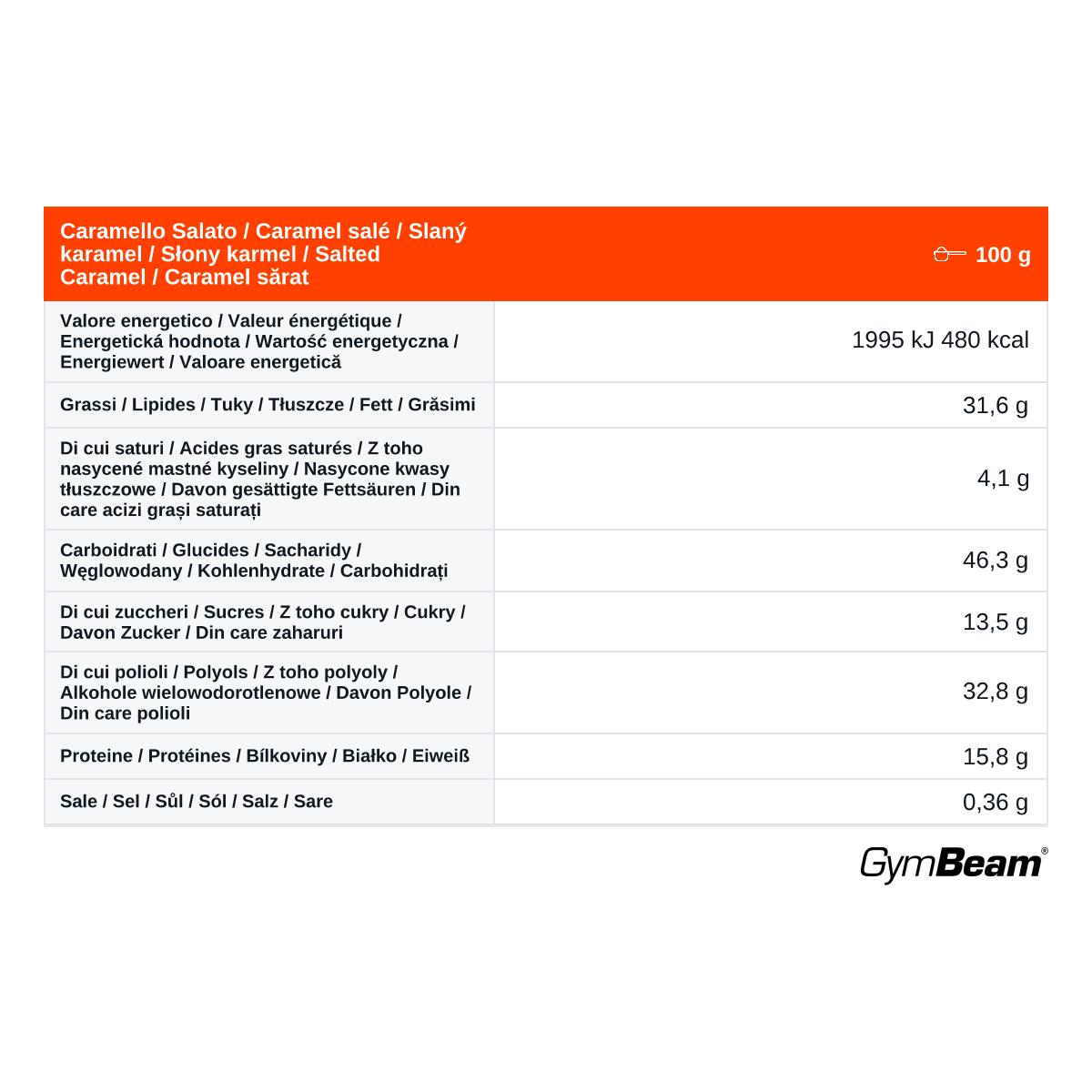 | Caramello Salato / Caramel salé / Slaný karamel / Słony karmel / Salted Caramel / Caramel sărat | 100 g |
|---|---|
| Valore energetico / Valeur énergétique / Energetická hodnota / Wartość energetyczna / Energiewert / Valoare energetică | 1995 kJ 480 kcal |
| Grassi / Lipides / Tuky / Tłuszcze / Fett / Grăsimi | 31,6 g |
| Di cui saturi / Acides gras saturés / Z toho nasycené mastné kyseliny / Nasycone kwasy tłuszczowe / Davon gesättigte Fettsäuren / Din care acizi grași saturați | 4,1 g |
| Carboidrati / Glucides / Sacharidy / Węglowodany / Kohlenhydrate / Carbohidrați | 46,3 g |
| Di cui zuccheri / Sucres / Z toho cukry / Cukry / Davon Zucker / Din care zaharuri | 13,5 g |
| Di cui polioli / Polyols / Z toho polyoly / Alkohole wielowodorotlenowe / Davon Polyole / Din care polioli | 32,8 g |
| Proteine / Protéines / Bílkoviny / Białko / Eiweiß | 15,8 g |
| Sale / Sel / Sůl / Sól / Salz / Sare | 0,36 g |

GymBeam®